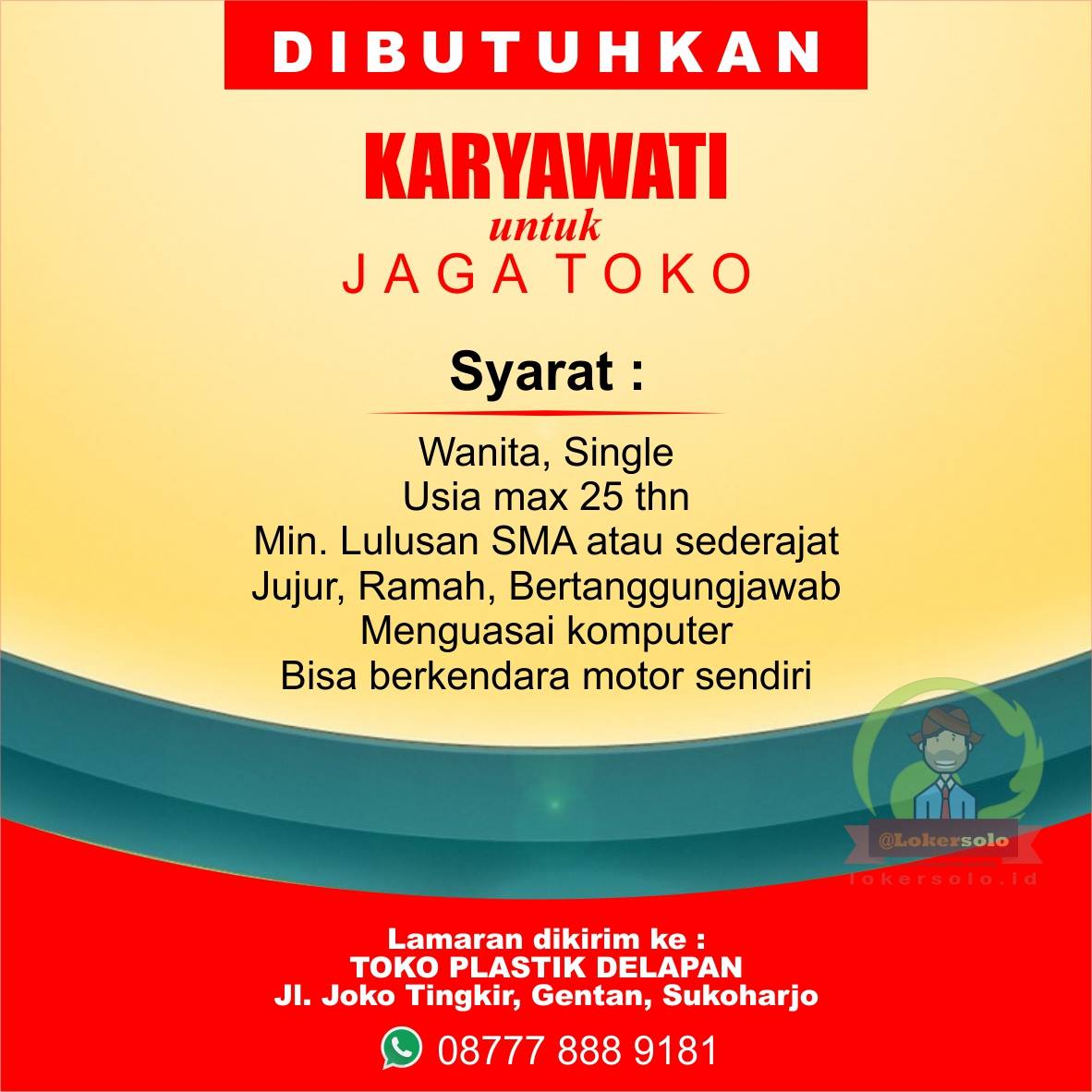 DIBUTUHKAN

KARYAWATI
untuk
JAGA TOKO

Syarat :

Wanita, Single
Usia max 25 thn
Min. Lulusan SMA atau sederajat
Jujur, Ramah, Bertanggungjawab
Menguasai komputer
Bisa berkendara motor sendiri

Lamaran dikirim ke :
TOKO PLASTIK DELAPAN
Jl. Joko Tingkir, Gentan, Sukoharjo

08777 888 9181

@Lokersolo
lokersolo.id